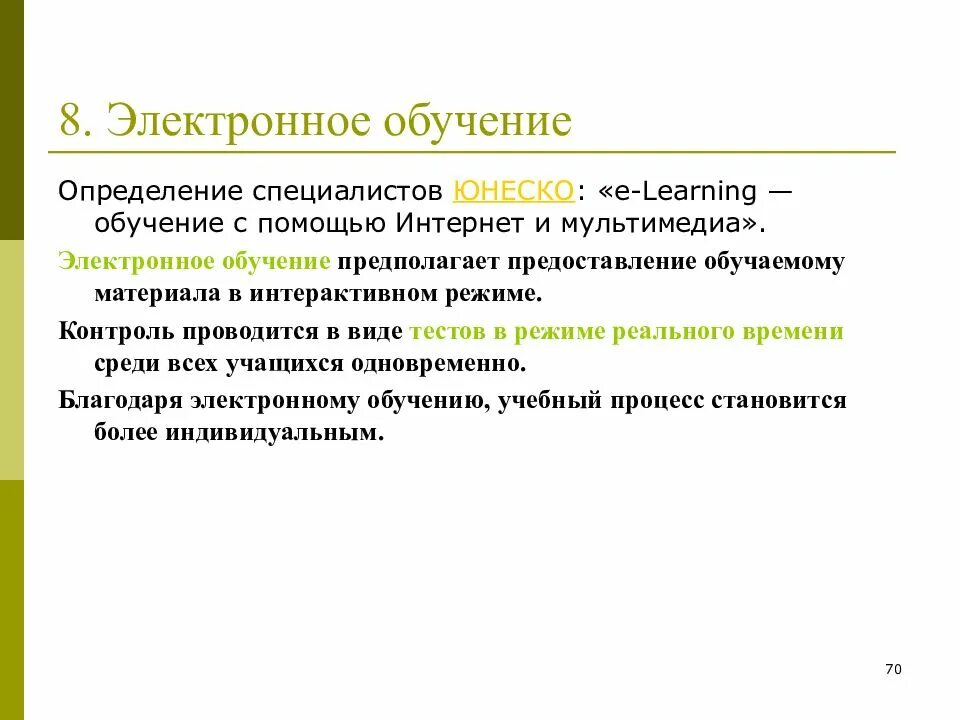 8. Электронное обучение

Определение специалистов ЮНЕСКО: «e-Learning — обучение с помощью Интернет и мультимедиа».

Электронное обучение предполагает предоставление обучаемому материала в интерактивном режиме.

Контроль проводится в виде тестов в режиме реального времени среди всех учащихся одновременно.

Благодаря электронному обучению, учебный процесс становится более индивидуальным.

70